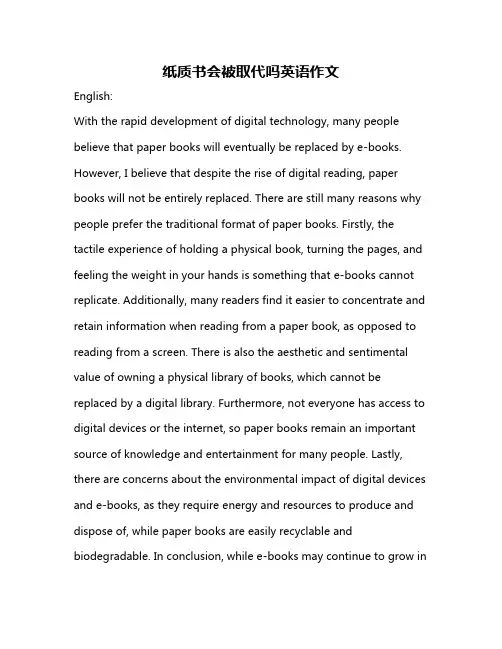 纸质书会被取代吗英语作文

English:

With the rapid development of digital technology, many people believe that paper books will eventually be replaced by e-books. However, I believe that despite the rise of digital reading, paper books will not be entirely replaced. There are still many reasons why people prefer the traditional format of paper books. Firstly, the tactile experience of holding a physical book, turning the pages, and feeling the weight in your hands is something that e-books cannot replicate. Additionally, many readers find it easier to concentrate and retain information when reading from a paper book, as opposed to reading from a screen. There is also the aesthetic and sentimental value of owning a physical library of books, which cannot be replaced by a digital library. Furthermore, not everyone has access to digital devices or the internet, so paper books remain an important source of knowledge and entertainment for many people. Lastly, there are concerns about the environmental impact of digital devices and e-books, as they require energy and resources to produce and dispose of, while paper books are easily recyclable and biodegradable. In conclusion, while e-books may continue to grow in